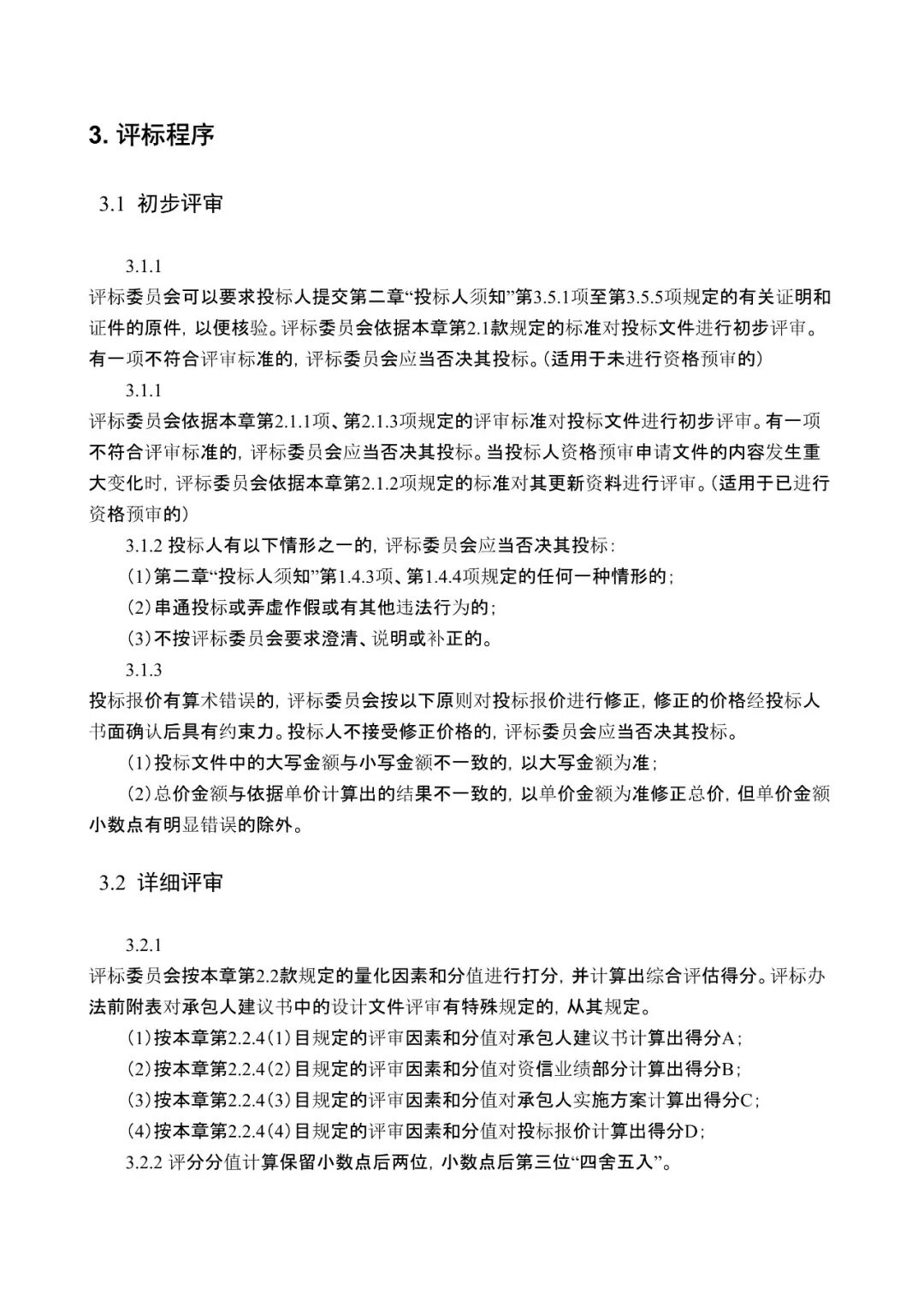 3. 评标程序

3.1 初步评审

3.1.1

评标委员会可以要求投标人提交第二章“投标人须知”第3.5.1项至第3.5.5项规定的有关证明和证件的原件，以便核验。评标委员会依据本章第2.1款规定的标准对投标文件进行初步评审。有一项不符合评审标准的，评标委员会应当否决其投标。(适用于未进行资格预审的)

3.1.1

评标委员会依据本章第2.1.1项、第2.1.3项规定的评审标准对投标文件进行初步评审。有一项不符合评审标准的，评标委员会应当否决其投标。当投标人资格预审申请文件的内容发生重大变化时，评标委员会依据本章第2.1.2项规定的标准对其更新资料进行评审。(适用于已进行资格预审的)

3.1.2 投标人有以下情形之一的，评标委员会应当否决其投标：

(1)第二章“投标人须知”第1.4.3项、第1.4.4项规定的任何一种情形的；

(2)串通投标或弄虚作假或有其他违法行为的；

(3)不按评标委员会要求澄清、说明或补正的。

3.1.3

投标报价有算术错误的，评标委员会按以下原则对投标报价进行修正，修正的价格经投标人书面确认后具有约束力。投标人不接受修正价格的，评标委员会应当否决其投标。

(1)投标文件中的大写金额与小写金额不一致的，以大写金额为准；

(2)总价金额与依据单价计算出的结果不一致的，以单价金额为准修正总价，但单价金额小数点有明显错误的除外。

3.2 详细评审

3.2.1

评标委员会按本章第2.2款规定的量化因素和分值进行打分，并计算出综合评估得分。评标办法前附表对承包人建议书中的设计文件评审有特殊规定的，从其规定。

(1)按本章第2.2.4(1)目规定的评审因素和分值对承包人建议书计算出得分A；

(2)按本章第2.2.4(2)目规定的评审因素和分值对资信业绩部分计算出得分B；

(3)按本章第2.2.4(3)目规定的评审因素和分值对承包人实施方案计算出得分C；

(4)按本章第2.2.4(4)目规定的评审因素和分值对投标报价计算出得分D；

3.2.2 评分分值计算保留小数点后两位，小数点后第三位“四舍五入”。